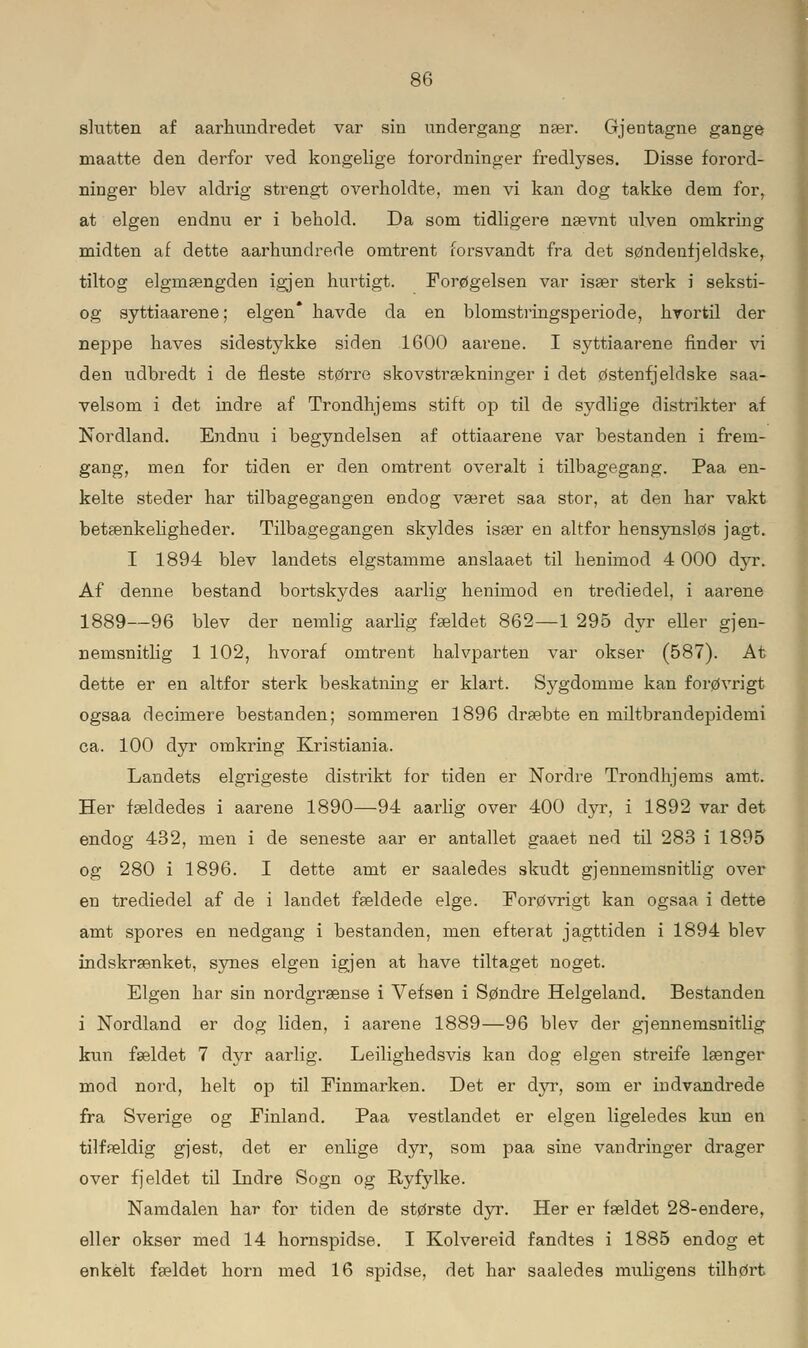 86

slutten af aarhundredet var sin undergang nær. Gjentagne gange maatte den derfor ved kongelige forordninger fredlyses. Disse forordninger blev aldrig strengt overholdte, men vi kan dog takke dem for, at elgen endnu er i behold. Da som tidligere nævnt ulven omkring midten af dette aarhundrede omtrent forsvandt fra det søndenfjeldske, tiltog elgmængden igjen hurtigt. Forøgelsen var især sterk i seksti- og syttiaarene; elgen* havde da en blomstringsperiode, hvortil der neppe haves sidestykke siden 1600 aarene. I syttiaarene finder vi den udbredt i de fleste større skovstrækninger i det østenfjeldske saavelsom i det indre af Trondhjems stift op til de sydlige distrikter af Nordland. Endnu i begyndelsen af ottiaarene var bestanden i fremgang, men for tiden er den omtrent overalt i tilbagegang. Paa enkelte steder har tilbagegangen endog været saa stor, at den har vakt betænkeligheder. Tilbagegangen skyldes især en altfor hensynsløs jagt.

I 1894 blev landets elgstamme anslaaet til henimod 4 000 dyr. Af denne bestand bortskydes aarlig henimod en trediedel, i aarene 1889—96 blev der nemlig aarlig fældet 862—1 295 dyr eller gjennemsnitlig 1 102, hvoraf omtrent halvparten var okser (587). At dette er en altfor sterk beskatning er klart. Sygdomme kan forøvrigt ogsaa decimere bestanden; sommeren 1896 dræbte en miltbrandepidemi ca. 100 dyr omkring Kristiania.

Landets elgrigeste distrikt for tiden er Nordre Trondhjems amt. Her fældedes i aarene 1890—94 aarlig over 400 dyr, i 1892 var det endog 432, men i de seneste aar er antallet gaaet ned til 283 i 1895 og 280 i 1896. I dette amt er saaledes skudt gjennemsnitlig over en trediedel af de i landet fældede elge. Forøvrigt kan ogsaa i dette amt spores en nedgang i bestanden, men efterat jagttiden i 1894 blev indskrænket, synes elgen igjen at have tiltaget noget.

Elgen har sin nordgrænse i Vefsen i Søndre Helgeland. Bestanden i Nordland er dog liden, i aarene 1889—96 blev der gjennemsnitlig kun fældet 7 dyr aarlig. Leilighedsvis kan dog elgen streife længer mod nord, helt op til Finmarken. Det er dyr, som er indvandrede fra Sverige og Finland. Paa vestlandet er elgen ligeledes kun en tilfældig gjest, det er enlige dyr, som paa sine vandringer drager over fjeldet til Indre Sogn og Ryfylke.

Namdalen har for tiden de største dyr. Her er fældet 28-endere, eller okser med 14 hornspidse. I Kolvereid fandtes i 1885 endog et enkelt fældet horn med 16 spidse, det har saaledes muligens tilhørt